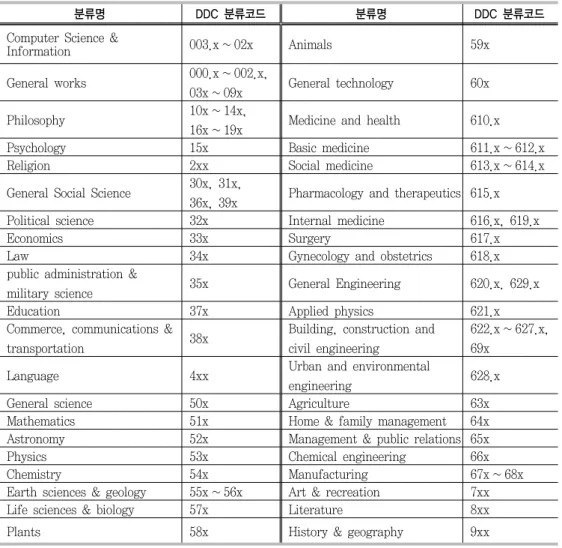 | 분류명 | DDC 분류코드 | 분류명 | DDC 분류코드 |
|---|---|---|---|
| Computer Science & Information | 003.x ~ 02x | Animals | 59x |
| General works | 000.x ~ 002.x, 03x ~ 09x | General technology | 60x |
| Philosophy | 10x ~ 14x, 16x ~ 19x | Medicine and health | 610.x |
| Psychology | 15x | Basic medicine | 611.x ~ 612.x |
| Religion | 2xx | Social medicine | 613.x ~ 614.x |
| General Social Science | 30x, 31x, 36x, 39x | Pharmacology and therapeutics | 615.x |
| Political science | 32x | Internal medicine | 616.x, 619.x |
| Economics | 33x | Surgery | 617.x |
| Law | 34x | Gynecology and obstetrics | 618.x |
| public administration & military science | 35x | General Engineering | 620.x, 629.x |
| Education | 37x | Applied physics | 621.x |
| Commerce, communications & transportation | 38x | Building, construction and civil engineering | 622.x ~ 627.x, 69x |
| Language | 4xx | Urban and environmental engineering | 628.x |
| General science | 50x | Agriculture | 63x |
| Mathematics | 51x | Home & family management | 64x |
| Astronomy | 52x | Management & public relations | 65x |
| Physics | 53x | Chemical engineering | 66x |
| Chemistry | 54x | Manufacturing | 67x ~ 68x |
| Earth sciences & geology | 55x ~ 56x | Art & recreation | 7xx |
| Life sciences & biology | 57x | Literature | 8xx |
| Plants | 58x | History & geography | 9xx |